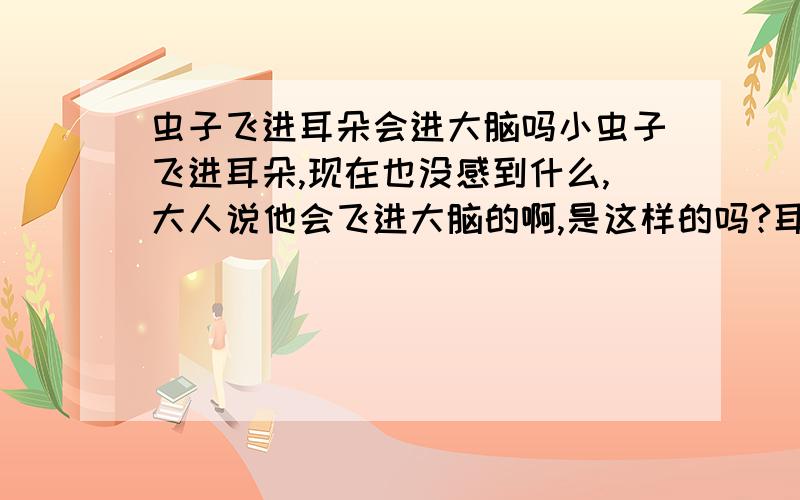 虫子飞进耳朵会进大脑吗小虫子飞进耳朵,现在也没感到什么,大人说他会飞进大脑的啊,是这样的吗?耳